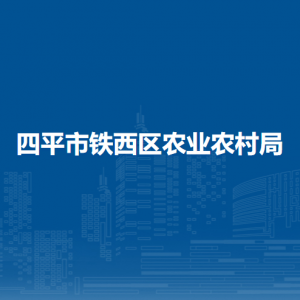 四平市铁西区农业农村局